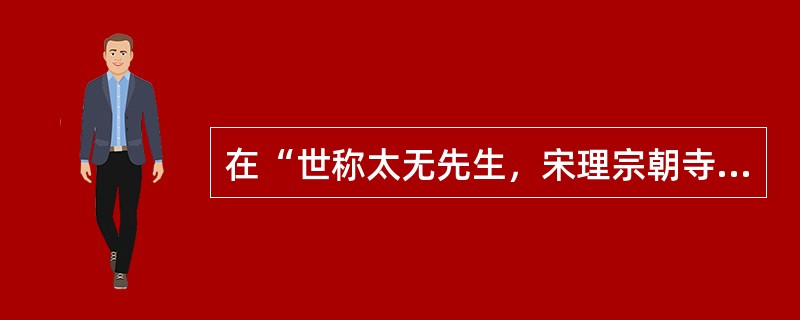 在“世称太无先生，宋理宗朝寺...